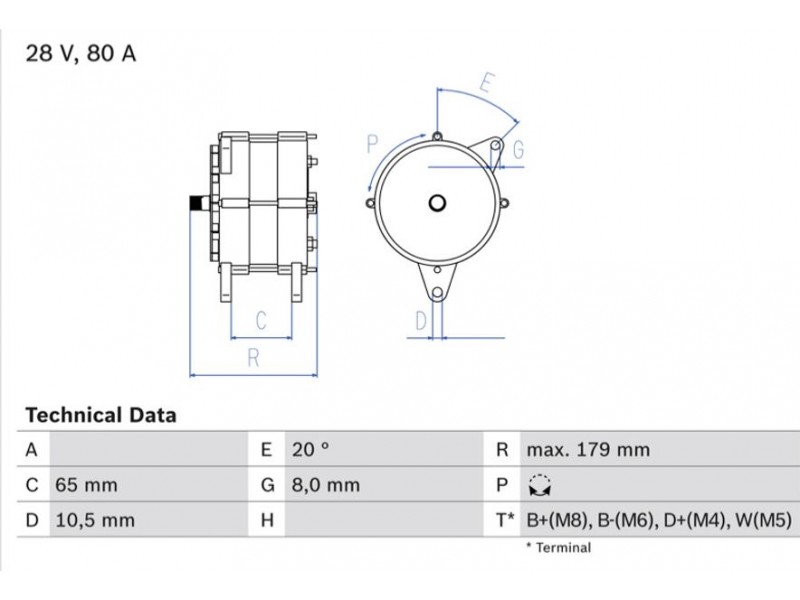 28 V, 80 A

E

P

G

C

D

R

Technical Data

| A | | E | 20 ° | R | max. 179 mm |
|---|---|---|---|---|---|
| C | 65 mm | G | 8,0 mm | P | |
| D | 10,5 mm | H | | T* | B+(M8), B-(M6), D+(M4), W(M5) |

* Terminal